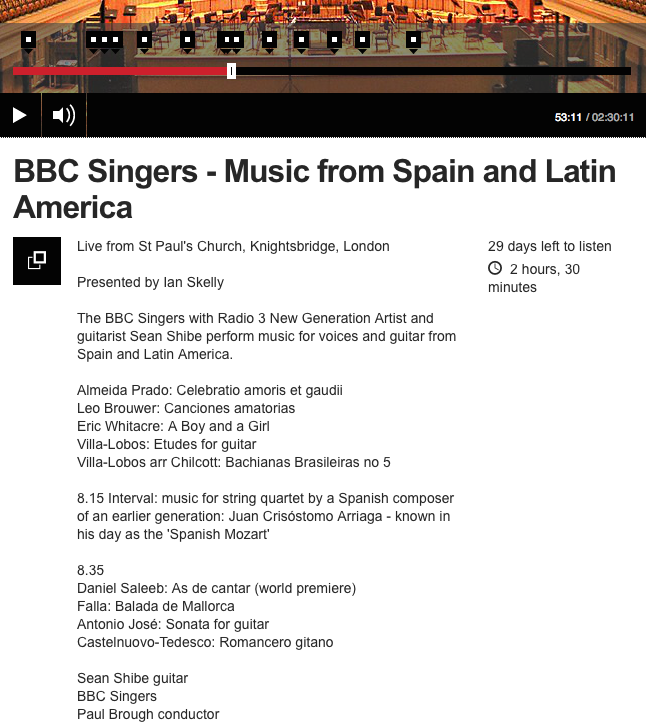 53:11 / 02:30:11

BBC Singers - Music from Spain and Latin America

Live from St Paul's Church, Knightsbridge, London

Presented by Ian Skelly

The BBC Singers with Radio 3 New Generation Artist and guitarist Sean Shibe perform music for voices and guitar from Spain and Latin America.

Almeida Prado: Celebratio amoris et gaudii
Leo Brouwer: Canciones amatorias
Eric Whitacre: A Boy and a Girl
Villa-Lobos: Etudes for guitar
Villa-Lobos arr Chilcott: Bachianas Brasileiras no 5

8.15 Interval: music for string quartet by a Spanish composer of an earlier generation: Juan Crisóstomo Arriaga - known in his day as the 'Spanish Mozart'

8.35
Daniel Saleeb: As de cantar (world premiere)
Falla: Balada de Mallorca
Antonio José: Sonata for guitar
Castelnuovo-Tedesco: Romancero gitano

Sean Shibe guitar
BBC Singers
Paul Brough conductor

29 days left to listen
2 hours, 30 minutes